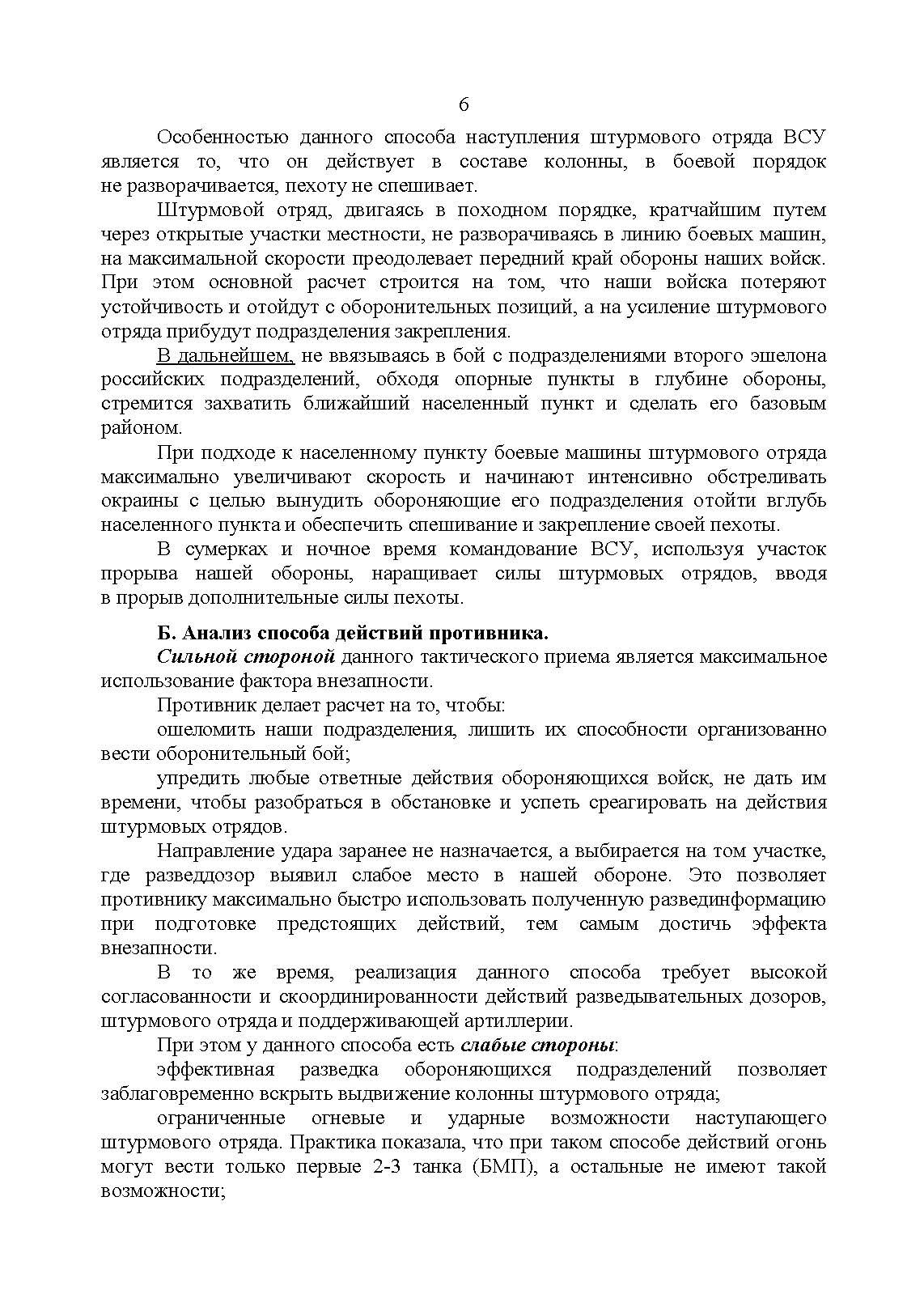 6

Особенностью данного способа наступления штурмового отряда ВСУ является то, что он действует в составе колонны, в боевой порядок не разворачивается, пехоту не спешивает.

Штурмовой отряд, двигаясь в походном порядке, кратчайшим путем через открытые участки местности, не разворачиваясь в линию боевых машин, на максимальной скорости преодолевает передний край обороны наших войск. При этом основной расчет строится на том, что наши войска потеряют устойчивость и отойдут с оборонительных позиций, а на усиление штурмового отряда прибудут подразделения закрепления.

В дальнейшем, не ввязываясь в бой с подразделениями второго эшелона российских подразделений, обходя опорные пункты в глубине обороны, стремится захватить ближайший населенный пункт и сделать его базовым районом.

При подходе к населенному пункту боевые машины штурмового отряда максимально увеличивают скорость и начинают интенсивно обстреливать окраины с целью вынудить обороняющие его подразделения отойти вглубь населенного пункта и обеспечить спешивание и закрепление своей пехоты.

В сумерках и ночное время командование ВСУ, используя участок прорыва нашей обороны, наращивает силы штурмовых отрядов, вводя в прорыв дополнительные силы пехоты.

Б. Анализ способа действий противника.

Сильной стороной данного тактического приема является максимальное использование фактора внезапности.

Противник делает расчет на то, чтобы:

ошеломить наши подразделения, лишить их способности организованно вести оборонительный бой;

упредить любые ответные действия обороняющихся войск, не дать им времени, чтобы разобраться в обстановке и успеть среагировать на действия штурмовых отрядов.

Направление удара заранее не назначается, а выбирается на том участке, где разведдозор выявил слабое место в нашей обороне. Это позволяет противнику максимально быстро использовать полученную развединформацию при подготовке предстоящих действий, тем самым достичь эффекта внезапности.

В то же время, реализация данного способа требует высокой согласованности и скоординированности действий разведывательных дозоров, штурмового отряда и поддерживающей артиллерии.

При этом у данного способа есть слабые стороны:

эффективная разведка обороняющихся подразделений позволяет заблаговременно вскрыть выдвижение колонны штурмового отряда;

ограниченные огневые и ударные возможности наступающего штурмового отряда. Практика показала, что при таком способе действий огонь могут вести только первые 2-3 танка (БМП), а остальные не имеют такой возможности;